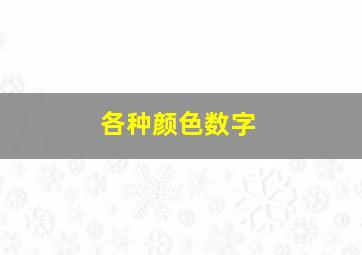 各种颜色数字